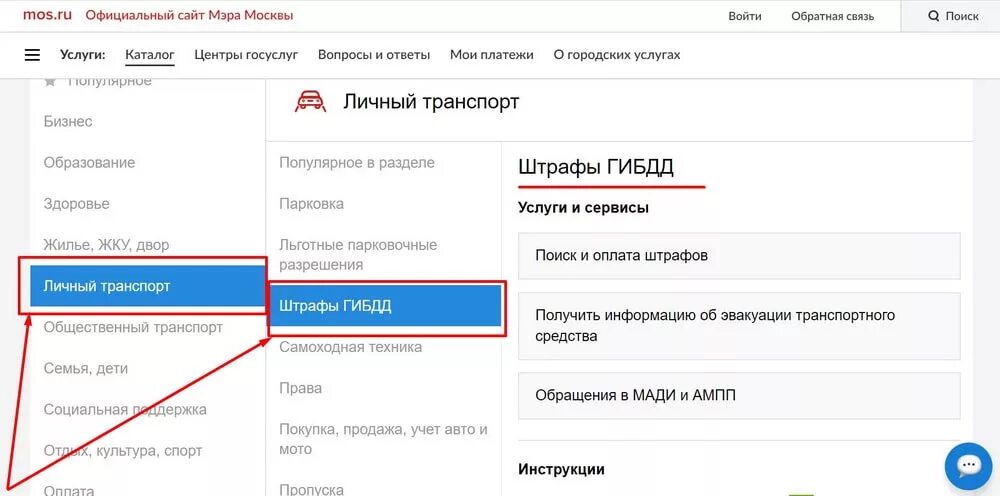 mos.ru Официальный сайт Мэра Москвы

Войти Обратная связь Поиск

Услуги: Каталог Центры госуслуг Вопросы и ответы Мои платежи О городских услугах

Популярное

Бизнес

Образование

Здоровье

Жилье, ЖКУ, двор

Личный транспорт

Общественный транспорт

Семья, дети

Социальная поддержка

Отдых, культура, спорт

Оплата

Личный транспорт

Популярное в разделе

Парковка

Льготные парковочные разрешения

Штрафы ГИБДД

Самоходная техника

Права

Покупка, продажа, учет авто и мото

Пропуска

Штрафы ГИБДД

Услуги и сервисы

Поиск и оплата штрафов

Получить информацию об эвакуации транспортного средства

Обращения в МАДИ и АМПП

Инструкции